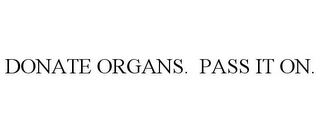 DONATE ORGANS.  PASS IT ON.